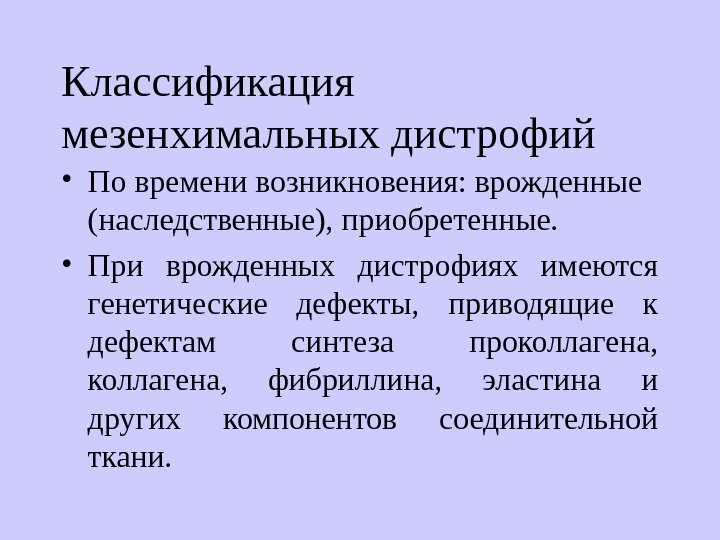 Классификация мезенхимальных дистрофий

• По времени возникновения: врожденные (наследственные), приобретенные.

• При врожденных дистрофиях имеются генетические дефекты, приводящие к дефектам синтеза проколлагена, коллагена, фибриллина, эластина и других компонентов соединительной ткани.